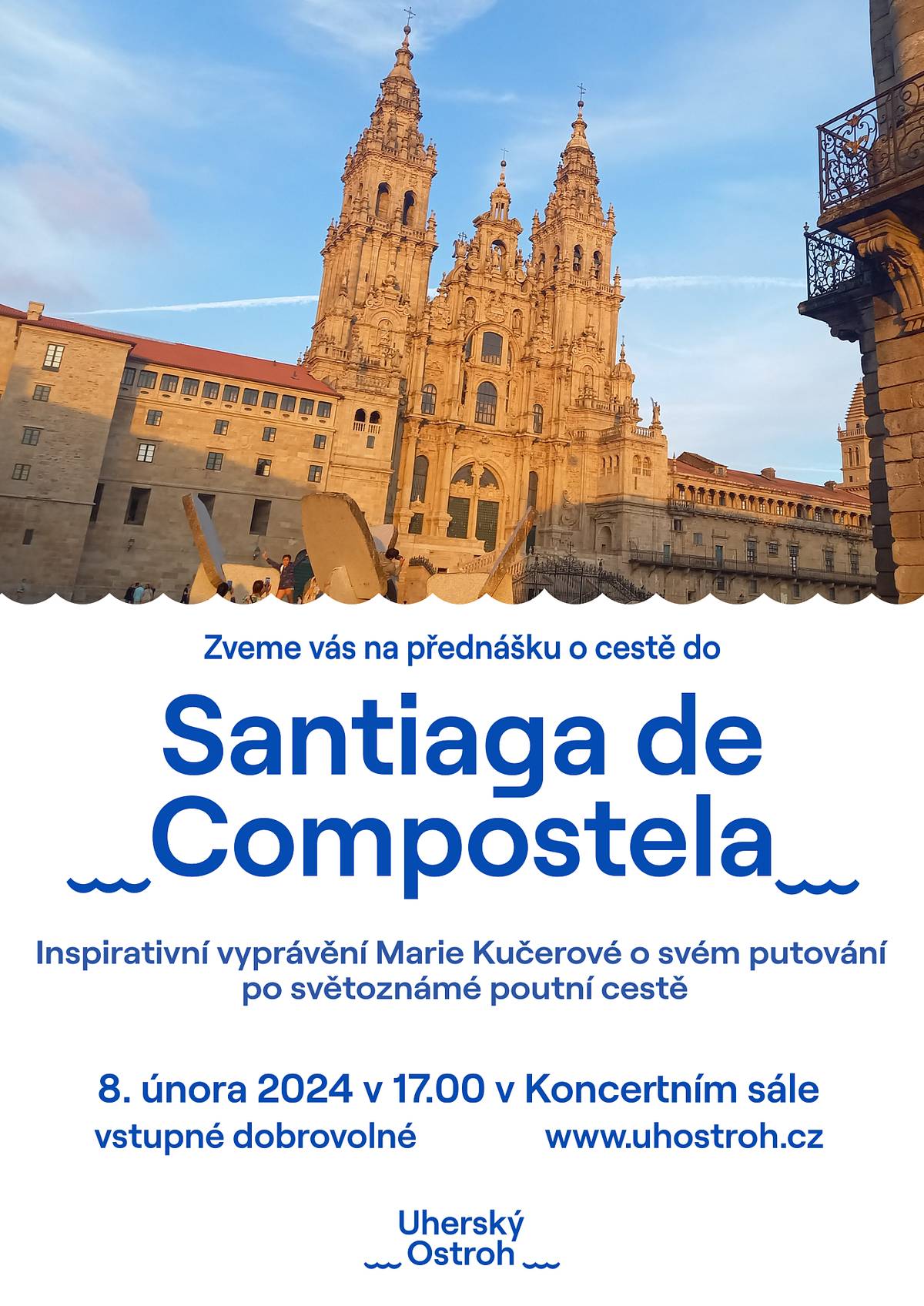 Zveme vás na přednášku o cestě do

Santiaga de Compostela

Inspirativní vyprávění Marie Kučerové o svém putování po světoznámé poutní cestě

8. února 2024 v 17.00 v Koncertním sále

vstupné dobrovolné

www.uhostroh.cz

Uherský Ostroh